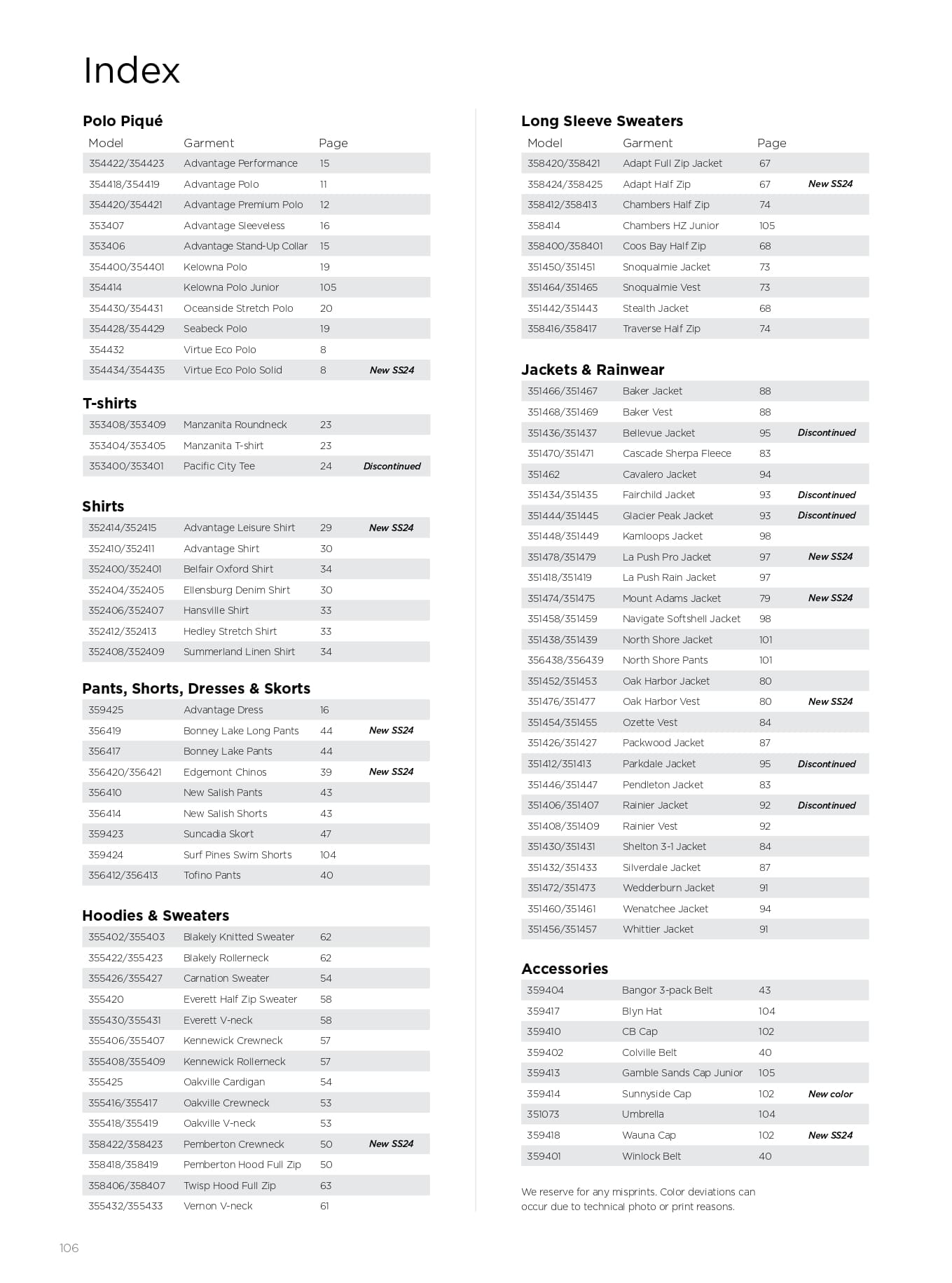 Index

Polo Piqué

| Model | Garment | Page | |
|---|---|---|---|
| 354422/354423 | Advantage Performance | 15 | |
| 354418/354419 | Advantage Polo | 11 | |
| 354420/354421 | Advantage Premium Polo | 12 | |
| 353407 | Advantage Sleeveless | 16 | |
| 353406 | Advantage Stand-Up Collar | 15 | |
| 354400/354401 | Kelowna Polo | 19 | |
| 354414 | Kelowna Polo Junior | 105 | |
| 354430/354431 | Oceanside Stretch Polo | 20 | |
| 354428/354429 | Seabeck Polo | 19 | |
| 354432 | Virtue Eco Polo | 8 | |
| 354434/354435 | Virtue Eco Polo Solid | 8 | New SS24 |

T-shirts

| | | | |
|---|---|---|---|
| 353408/353409 | Manzanita Roundneck | 23 | |
| 353404/353405 | Manzanita T-shirt | 23 | |
| 353400/353401 | Pacific City Tee | 24 | Discontinued |

Shirts

| | | | |
|---|---|---|---|
| 352414/352415 | Advantage Leisure Shirt | 29 | New SS24 |
| 352410/352411 | Advantage Shirt | 30 | |
| 352400/352401 | Belfair Oxford Shirt | 34 | |
| 352404/352405 | Ellensburg Denim Shirt | 30 | |
| 352406/352407 | Hansville Shirt | 33 | |
| 352412/352413 | Hedley Stretch Shirt | 33 | |
| 352408/352409 | Summerland Linen Shirt | 34 | |

Pants, Shorts, Dresses & Skorts

| | | | |
|---|---|---|---|
| 359425 | Advantage Dress | 16 | |
| 356419 | Bonney Lake Long Pants | 44 | New SS24 |
| 356417 | Bonney Lake Pants | 44 | |
| 356420/356421 | Edgemont Chinos | 39 | New SS24 |
| 356410 | New Salish Pants | 43 | |
| 356414 | New Salish Shorts | 43 | |
| 359423 | Suncadia Skort | 47 | |
| 359424 | Surf Pines Swim Shorts | 104 | |
| 356412/356413 | Tofino Pants | 40 | |

Hoodies & Sweaters

| | | | |
|---|---|---|---|
| 355402/355403 | Blakely Knitted Sweater | 62 | |
| 355422/355423 | Blakely Rollerneck | 62 | |
| 355426/355427 | Carnation Sweater | 54 | |
| 355420 | Everett Half Zip Sweater | 58 | |
| 355430/355431 | Everett V-neck | 58 | |
| 355406/355407 | Kennewick Crewneck | 57 | |
| 355408/355409 | Kennewick Rollerneck | 57 | |
| 355425 | Oakville Cardigan | 54 | |
| 355416/355417 | Oakville Crewneck | 53 | |
| 355418/355419 | Oakville V-neck | 53 | |
| 358422/358423 | Pemberton Crewneck | 50 | New SS24 |
| 358418/358419 | Pemberton Hood Full Zip | 50 | |
| 358406/358407 | Twisp Hood Full Zip | 63 | |
| 355432/355433 | Vernon V-neck | 61 | |

Long Sleeve Sweaters

| Model | Garment | Page | |
|---|---|---|---|
| 358420/358421 | Adapt Full Zip Jacket | 67 | |
| 358424/358425 | Adapt Half Zip | 67 | New SS24 |
| 358412/358413 | Chambers Half Zip | 74 | |
| 358414 | Chambers HZ Junior | 105 | |
| 358400/358401 | Coos Bay Half Zip | 68 | |
| 351450/351451 | Snoqualmie Jacket | 73 | |
| 351464/351465 | Snoqualmie Vest | 73 | |
| 351442/351443 | Stealth Jacket | 68 | |
| 358416/358417 | Traverse Half Zip | 74 | |

Jackets & Rainwear

| | | | |
|---|---|---|---|
| 351466/351467 | Baker Jacket | 88 | |
| 351468/351469 | Baker Vest | 88 | |
| 351436/351437 | Bellevue Jacket | 95 | Discontinued |
| 351470/351471 | Cascade Sherpa Fleece | 83 | |
| 351462 | Cavalero Jacket | 94 | |
| 351434/351435 | Fairchild Jacket | 93 | Discontinued |
| 351444/351445 | Glacier Peak Jacket | 93 | Discontinued |
| 351448/351449 | Kamloops Jacket | 98 | |
| 351478/351479 | La Push Pro Jacket | 97 | New SS24 |
| 351418/351419 | La Push Rain Jacket | 97 | |
| 351474/351475 | Mount Adams Jacket | 79 | New SS24 |
| 351458/351459 | Navigate Softshell Jacket | 98 | |
| 351438/351439 | North Shore Jacket | 101 | |
| 356438/356439 | North Shore Pants | 101 | |
| 351452/351453 | Oak Harbor Jacket | 80 | |
| 351476/351477 | Oak Harbor Vest | 80 | New SS24 |
| 351454/351455 | Ozette Vest | 84 | |
| 351426/351427 | Packwood Jacket | 87 | |
| 351412/351413 | Parkdale Jacket | 95 | Discontinued |
| 351446/351447 | Pendleton Jacket | 83 | |
| 351406/351407 | Rainier Jacket | 92 | Discontinued |
| 351408/351409 | Rainier Vest | 92 | |
| 351430/351431 | Shelton 3-1 Jacket | 84 | |
| 351432/351433 | Silverdale Jacket | 87 | |
| 351472/351473 | Wedderburn Jacket | 91 | |
| 351460/351461 | Wenatchee Jacket | 94 | |
| 351456/351457 | Whittier Jacket | 91 | |

Accessories

| | | | |
|---|---|---|---|
| 359404 | Bangor 3-pack Belt | 43 | |
| 359417 | Blyn Hat | 104 | |
| 359410 | CB Cap | 102 | |
| 359402 | Colville Belt | 40 | |
| 359413 | Gamble Sands Cap Junior | 105 | |
| 359414 | Sunnyside Cap | 102 | New color |
| 351073 | Umbrella | 104 | |
| 359418 | Wauna Cap | 102 | New SS24 |
| 359401 | Winlock Belt | 40 | |

We reserve for any misprints. Color deviations can occur due to technical photo or print reasons.

106